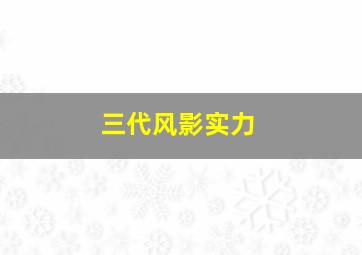 三代风影实力